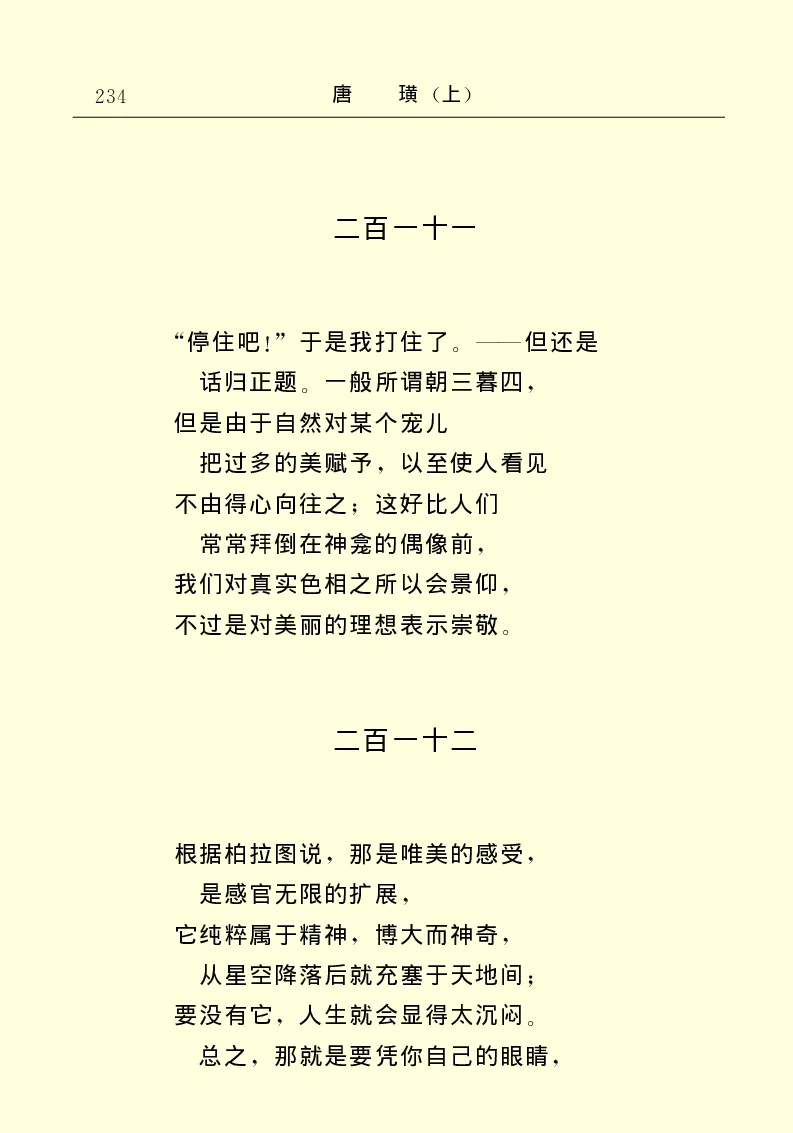 234　　唐　璜（上）

二百一十一

“停住吧!”于是我打住了。——但还是
　话归正题。一般所谓朝三暮四，
但是由于自然对某个宠儿
　把过多的美赋予，以至使人看见
不由得心向往之；这好比人们
　常常拜倒在神龛的偶像前，
我们对真实色相之所以会景仰，
不过是对美丽的理想表示崇敬。

二百一十二

根据柏拉图说，那是唯美的感受，
　是感官无限的扩展，
它纯粹属于精神，博大而神奇，
　从星空降落后就充塞于天地间；
要没有它，人生就会显得太沉闷。
　总之，那就是要凭你自己的眼睛，